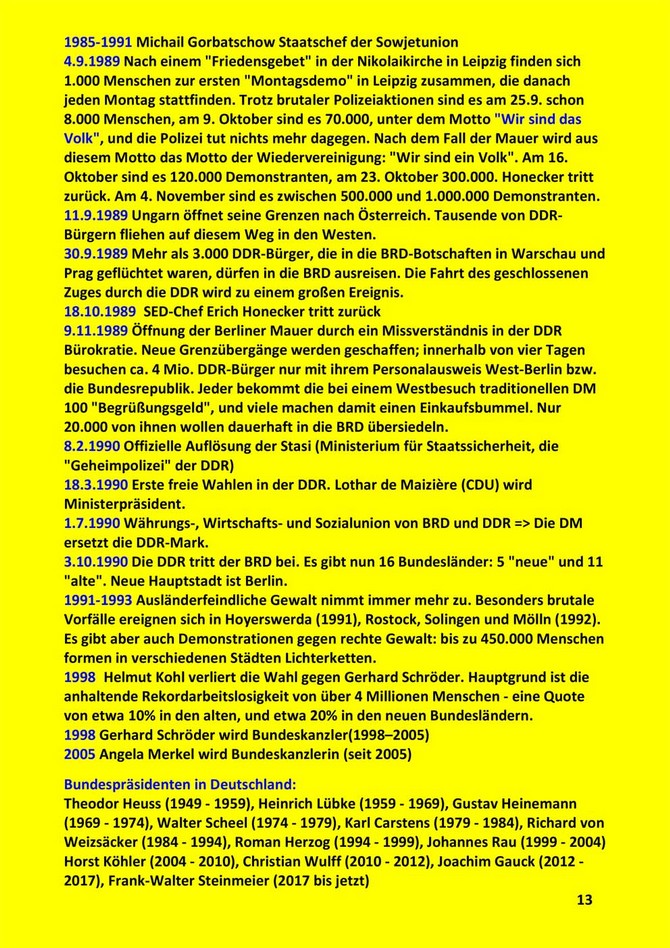 1985-1991 Michail Gorbatschow Staatschef der Sowjetunion
4.9.1989 Nach einem "Friedensgebet" in der Nikolaikirche in Leipzig finden sich 1.000 Menschen zur ersten "Montagsdemo" in Leipzig zusammen, die danach jeden Montag stattfinden. Trotz brutaler Polizeiaktionen sind es am 25.9. schon 8.000 Menschen, am 9. Oktober sind es 70.000, unter dem Motto "Wir sind das Volk", und die Polizei tut nichts mehr dagegen. Nach dem Fall der Mauer wird aus diesem Motto das Motto der Wiedervereinigung: "Wir sind ein Volk". Am 16. Oktober sind es 120.000 Demonstranten, am 23. Oktober 300.000. Honecker tritt zurück. Am 4. November sind es zwischen 500.000 und 1.000.000 Demonstranten.
11.9.1989 Ungarn öffnet seine Grenzen nach Österreich. Tausende von DDR-Bürgern fliehen auf diesem Weg in den Westen.
30.9.1989 Mehr als 3.000 DDR-Bürger, die in die BRD-Botschaften in Warschau und Prag geflüchtet waren, dürfen in die BRD ausreisen. Die Fahrt des geschlossenen Zuges durch die DDR wird zu einem großen Ereignis.
18.10.1989 SED-Chef Erich Honecker tritt zurück
9.11.1989 Öffnung der Berliner Mauer durch ein Missverständnis in der DDR Bürokratie. Neue Grenzübergänge werden geschaffen; innerhalb von vier Tagen besuchen ca. 4 Mio. DDR-Bürger nur mit ihrem Personalausweis West-Berlin bzw. die Bundesrepublik. Jeder bekommt die bei einem Westbesuch traditionellen DM 100 "Begrüßungsgeld", und viele machen damit einen Einkaufsbummel. Nur 20.000 von ihnen wollen dauerhaft in die BRD übersiedeln.
8.2.1990 Offizielle Auflösung der Stasi (Ministerium für Staatssicherheit, die "Geheimpolizei" der DDR)
18.3.1990 Erste freie Wahlen in der DDR. Lothar de Maizière (CDU) wird Ministerpräsident.
1.7.1990 Währungs-, Wirtschafts- und Sozialunion von BRD und DDR => Die DM ersetzt die DDR-Mark.
3.10.1990 Die DDR tritt der BRD bei. Es gibt nun 16 Bundesländer: 5 "neue" und 11 "alte". Neue Hauptstadt ist Berlin.
1991-1993 Ausländerfeindliche Gewalt nimmt immer mehr zu. Besonders brutale Vorfälle ereignen sich in Hoyerswerda (1991), Rostock, Solingen und Mölln (1992). Es gibt aber auch Demonstrationen gegen rechte Gewalt: bis zu 450.000 Menschen formen in verschiedenen Städten Lichterketten.
1998 Helmut Kohl verliert die Wahl gegen Gerhard Schröder. Hauptgrund ist die anhaltende Rekordarbeitslosigkeit von über 4 Millionen Menschen - eine Quote von etwa 10% in den alten, und etwa 20% in den neuen Bundesländern.
1998 Gerhard Schröder wird Bundeskanzler(1998–2005)
2005 Angela Merkel wird Bundeskanzlerin (seit 2005)

Bundespräsidenten in Deutschland:
Theodor Heuss (1949 - 1959), Heinrich Lübke (1959 - 1969), Gustav Heinemann (1969 - 1974), Walter Scheel (1974 - 1979), Karl Carstens (1979 - 1984), Richard von Weizsäcker (1984 - 1994), Roman Herzog (1994 - 1999), Johannes Rau (1999 - 2004) Horst Köhler (2004 - 2010), Christian Wulff (2010 - 2012), Joachim Gauck (2012 - 2017), Frank-Walter Steinmeier (2017 bis jetzt)

13